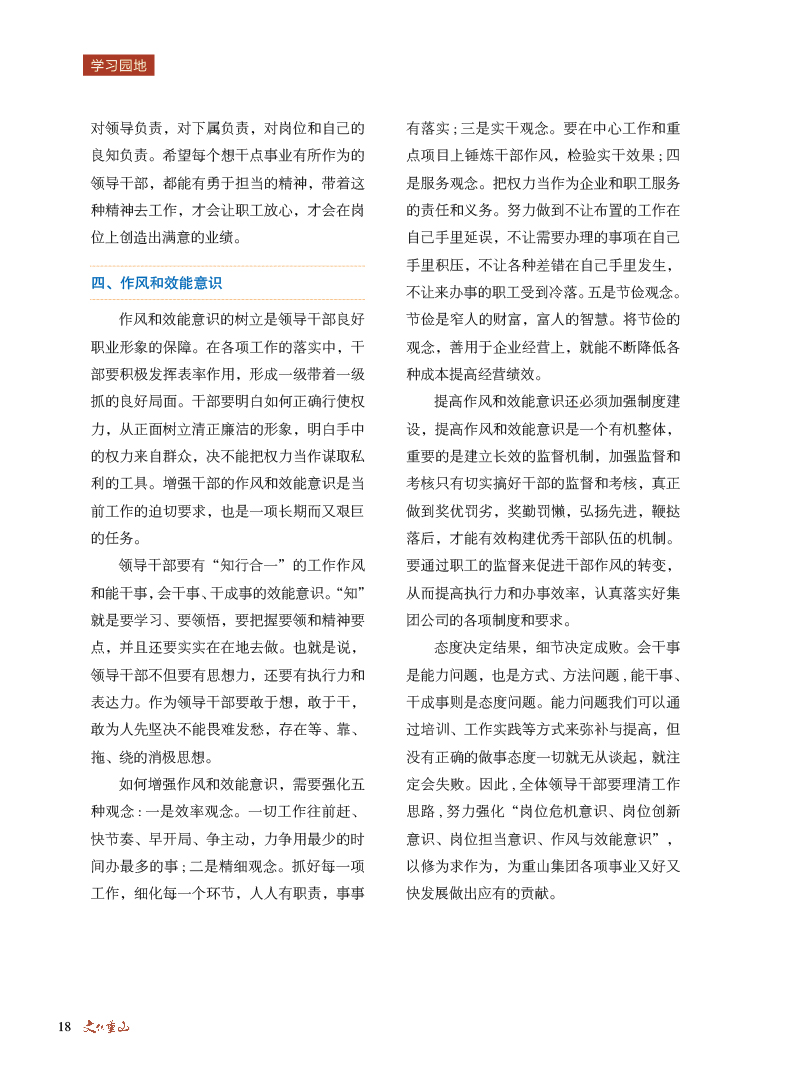 学习园地

对领导负责，对下属负责，对岗位和自己的良知负责。希望每个想干点事业有所作为的领导干部，都能有勇于担当的精神，带着这种精神去工作，才会让职工放心，才会在岗位上创造出满意的业绩。

四、作风和效能意识

作风和效能意识的树立是领导干部良好职业形象的保障。在各项工作的落实中，干部要积极发挥表率作用，形成一级带着一级抓的良好局面。干部要明白如何正确行使权力，从正面树立清正廉洁的形象，明白手中的权力来自群众，决不能把权力当作谋取私利的工具。增强干部的作风和效能意识是当前工作的迫切要求，也是一项长期而又艰巨的任务。

领导干部要有“知行合一”的工作作风和能干事，会干事、干成事的效能意识。“知”就是要学习、要领悟，要把握要领和精神要点，并且还要实实在在地去做。也就是说，领导干部不但要有思想力，还要有执行力和表达力。作为领导干部要敢于想，敢于干，敢为人先坚决不能畏难发愁，存在等、靠、拖、绕的消极思想。

如何增强作风和效能意识，需要强化五种观念：一是效率观念。一切工作往前赶、快节奏、早开局、争主动，力争用最少的时间办最多的事；二是精细观念。抓好每一项工作，细化每一个环节，人人有职责，事事有落实；三是实干观念。要在中心工作和重点项目上锤炼干部作风，检验实干效果；四是服务观念。把权力当作为企业和职工服务的责任和义务。努力做到不让布置的工作在自己手里延误，不让需要办理的事项在自己手里积压，不让各种差错在自己手里发生，不让来办事的职工受到冷落。五是节俭观念。节俭是穷人的财富，富人的智慧。将节俭的观念，善用于企业经营上，就能不断降低各种成本提高经营绩效。

提高作风和效能意识还必须加强制度建设，提高作风和效能意识是一个有机整体，重要的是建立长效的监督机制，加强监督和考核只有切实搞好干部的监督和考核，真正做到奖优罚劣，奖勤罚懒，弘扬先进，鞭挞落后，才能有效构建优秀干部队伍的机制。要通过职工的监督来促进干部作风的转变，从而提高执行力和办事效率，认真落实好集团公司的各项制度和要求。

态度决定结果，细节决定成败。会干事是能力问题，也是方式、方法问题，能干事、干成事则是态度问题。能力问题我们可以通过培训、工作实践等方式来弥补与提高，但没有正确的做事态度一切就无从谈起，就注定会失败。因此，全体领导干部要理清工作思路，努力强化“岗位危机意识、岗位创新意识、岗位担当意识、作风与效能意识”，以修为求作为，为重山集团各项事业又好又快发展做出应有的贡献。

18 文化重山